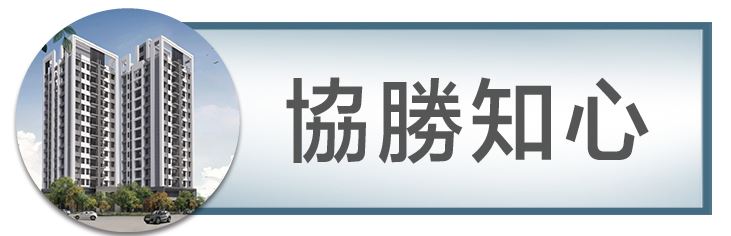 協勝知心